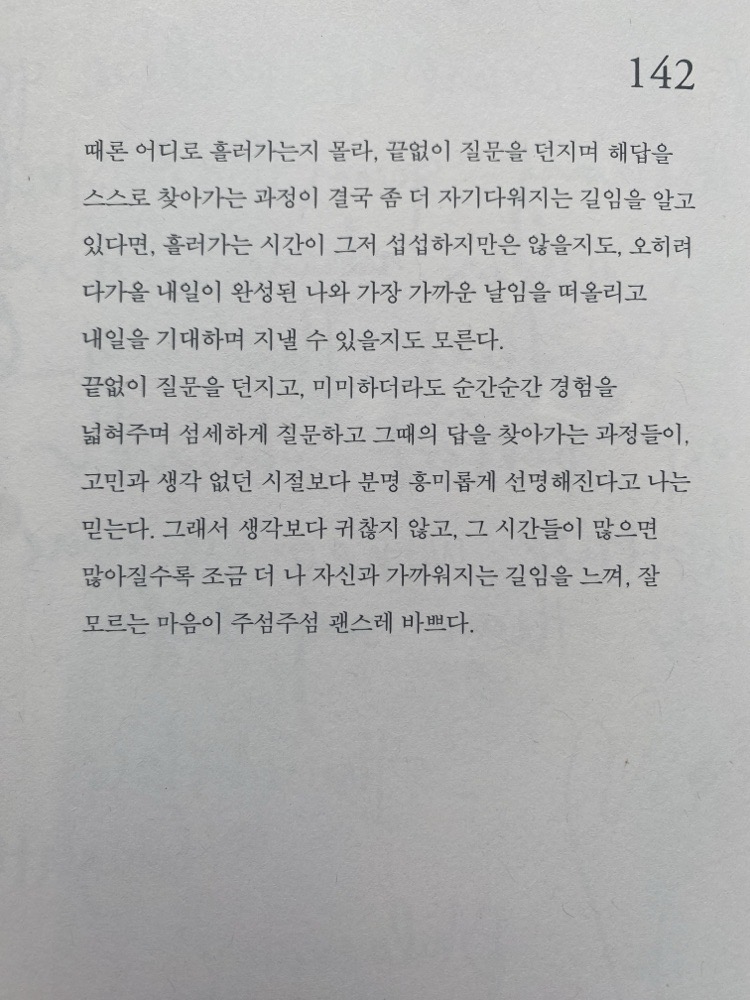 142

때론 어디로 흘러가는지 몰라, 끝없이 질문을 던지며 해답을 스스로 찾아가는 과정이 결국 좀 더 자기다워지는 길임을 알고 있다면, 흘러가는 시간이 그저 섭섭하지만은 않을지도, 오히려 다가올 내일이 완성된 나와 가장 가까운 날임을 떠올리고 내일을 기대하며 지낼 수 있을지도 모른다.
끝없이 질문을 던지고, 미미하더라도 순간순간 경험을 넓혀주며 섬세하게 질문하고 그때의 답을 찾아가는 과정들이, 고민과 생각 없던 시절보다 분명 흥미롭게 선명해진다고 나는 믿는다. 그래서 생각보다 귀찮지 않고, 그 시간들이 많으면 많아질수록 조금 더 나 자신과 가까워지는 길임을 느껴, 잘 모르는 마음이 주섬주섬 괜스레 바쁘다.